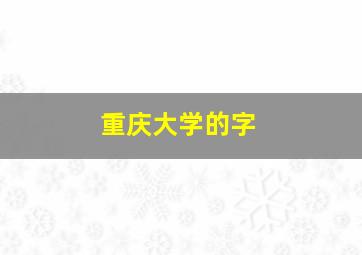 重庆大学的字